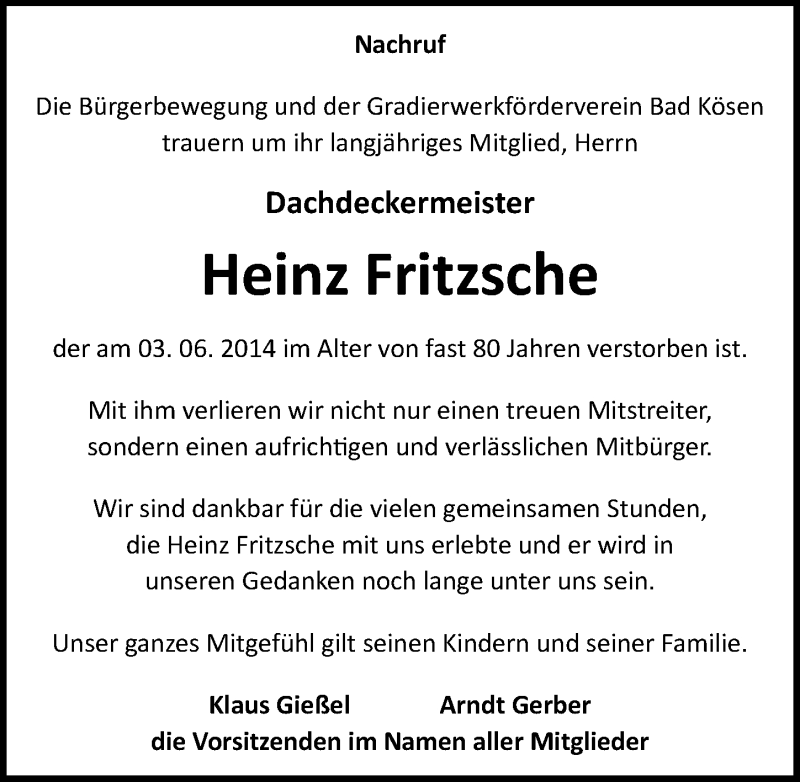 Nachruf

Die Bürgerbewegung und der Gradierwerkförderverein Bad Kösen trauern um ihr langjähriges Mitglied, Herrn

Dachdeckermeister

Heinz Fritzsche

der am 03. 06. 2014 im Alter von fast 80 Jahren verstorben ist.

Mit ihm verlieren wir nicht nur einen treuen Mitstreiter, sondern einen aufrichtigen und verlässlichen Mitbürger.

Wir sind dankbar für die vielen gemeinsamen Stunden, die Heinz Fritzsche mit uns erlebte und er wird in unseren Gedanken noch lange unter uns sein.

Unser ganzes Mitgefühl gilt seinen Kindern und seiner Familie.

Klaus Gießel Arndt Gerber
die Vorsitzenden im Namen aller Mitglieder